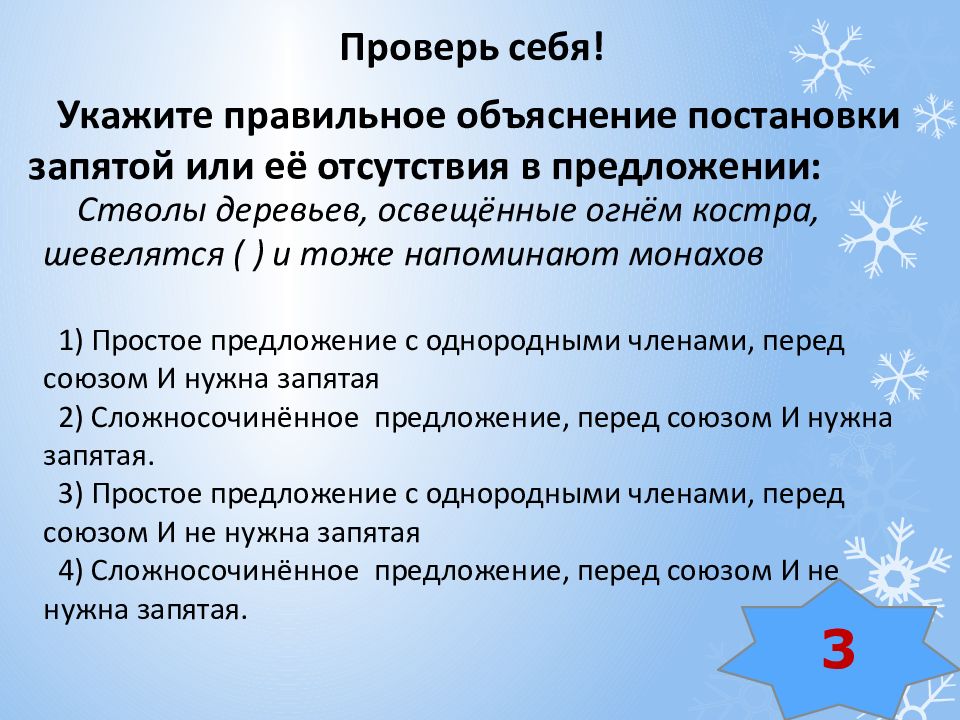 Проверь себя!

Укажите правильное объяснение постановки запятой или её отсутствия в предложении:

Стволы деревьев, освещённые огнём костра, шевелятся ( ) и тоже напоминают монахов

1) Простое предложение с однородными членами, перед союзом И нужна запятая
2) Сложносочинённое предложение, перед союзом И нужна запятая.
3) Простое предложение с однородными членами, перед союзом И не нужна запятая
4) Сложносочинённое предложение, перед союзом И не нужна запятая.

3